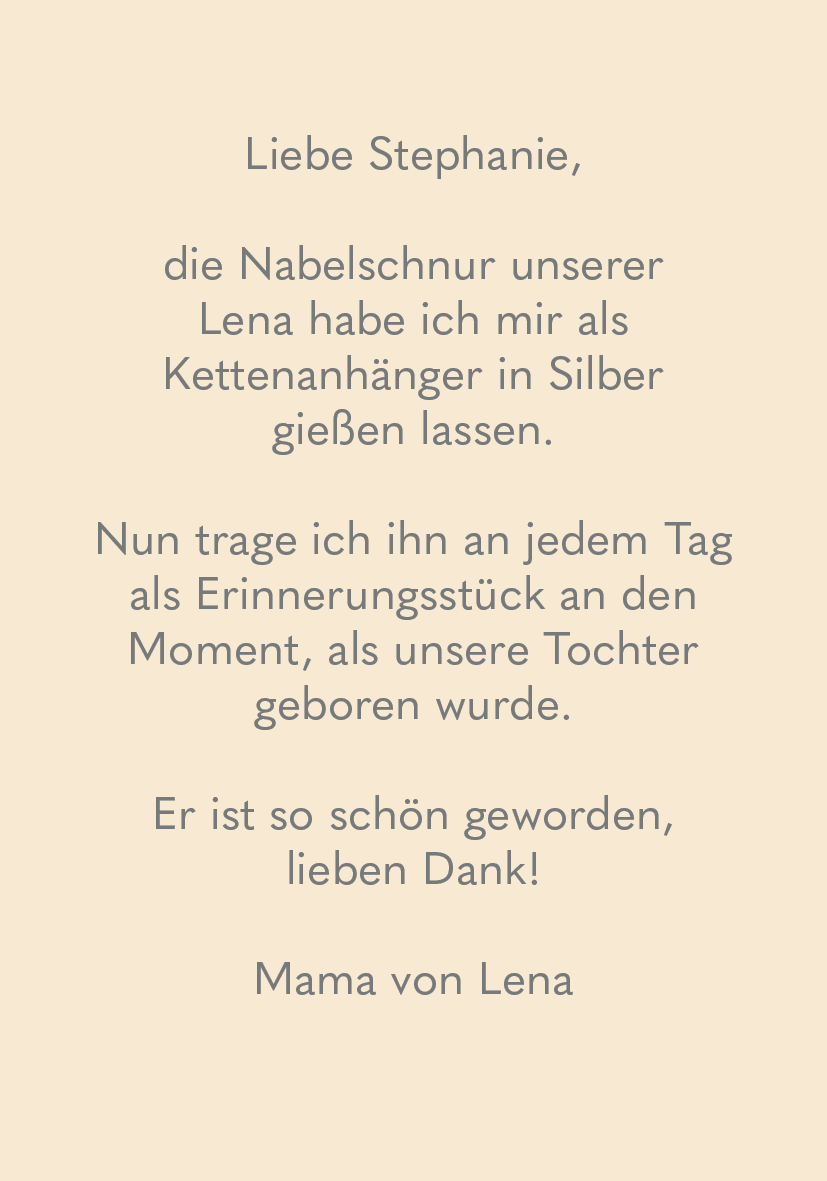 Liebe Stephanie,

die Nabelschnur unserer Lena habe ich mir als Kettenanhänger in Silber gießen lassen.

Nun trage ich ihn an jedem Tag als Erinnerungsstück an den Moment, als unsere Tochter geboren wurde.

Er ist so schön geworden, lieben Dank!

Mama von Lena